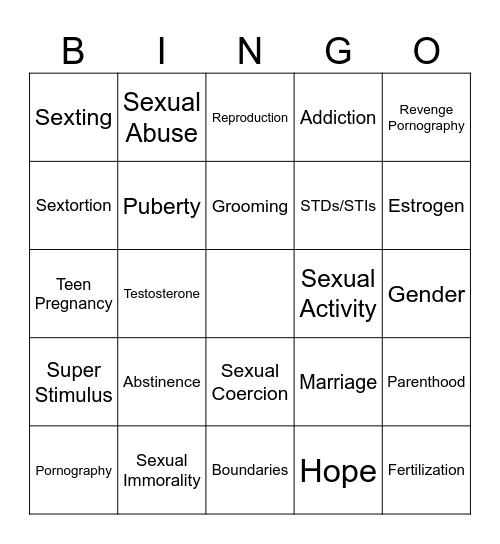 | B | I | N | G | O |
|---|---|---|---|---|
| Sexting | Sexual Abuse | Reproduction | Addiction | Revenge Pornography |
| Sextortion | Puberty | Grooming | STDs/STIs | Estrogen |
| Teen Pregnancy | Testosterone | | Sexual Activity | Gender |
| Super Stimulus | Abstinence | Sexual Coercion | Marriage | Parenthood |
| Pornography | Sexual Immorality | Boundaries | Hope | Fertilization |